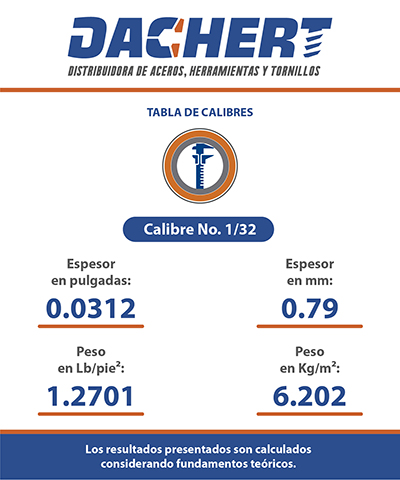 DACHERT

DISTRIBUIDORA DE ACEROS, HERRAMIENTAS Y TORNILLOS

TABLA DE CALIBRES

Calibre No. 1/32

Espesor
en pulgadas:

0.0312

Peso
en Lb/pie²:

1.2701

Espesor
en mm:

0.79

Peso
en Kg/m²:

6.202

Los resultados presentados son calculados considerando fundamentos teóricos.